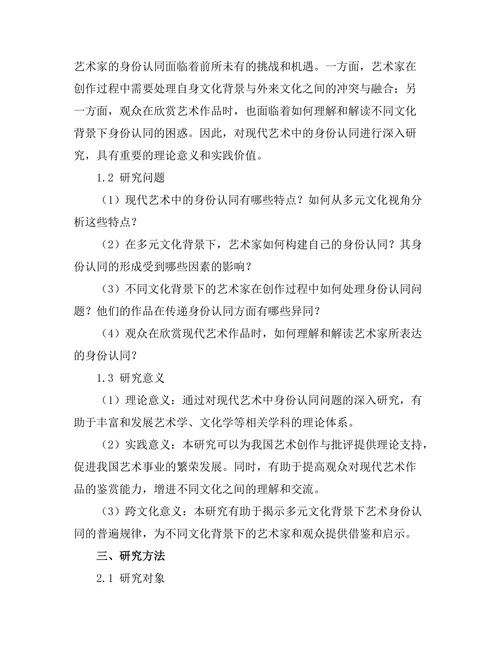 艺术家的身份认同面临着前所未有的挑战和机遇。一方面，艺术家在创作过程中需要处理自身文化背景与外来文化之间的冲突与融合；另一方面，观众在欣赏艺术作品时，也面临着如何理解和解读不同文化背景下身份认同的困惑。因此，对现代艺术中的身份认同进行深入研究，具有重要的理论意义和实践价值。

1.2 研究问题

（1）现代艺术中的身份认同有哪些特点？如何从多元文化视角分析这些特点？

（2）在多元文化背景下，艺术家如何构建自己的身份认同？其身份认同的形成受到哪些因素的影响？

（3）不同文化背景下的艺术家在创作过程中如何处理身份认同问题？他们的作品在传递身份认同方面有哪些异同？

（4）观众在欣赏现代艺术作品时，如何理解和解读艺术家所表达的身份认同？

1.3 研究意义

（1）理论意义：通过对现代艺术中身份认同问题的深入研究，有助于丰富和发展艺术学、文化学等相关学科的理论体系。

（2）实践意义：本研究可以为我国艺术创作与批评提供理论支持，促进我国艺术事业的繁荣发展。同时，有助于提高观众对现代艺术作品的鉴赏能力，增进不同文化之间的理解和交流。

（3）跨文化意义：本研究有助于揭示多元文化背景下艺术身份认同的普遍规律，为不同文化背景下的艺术家和观众提供借鉴和启示。

三、研究方法

2.1 研究对象